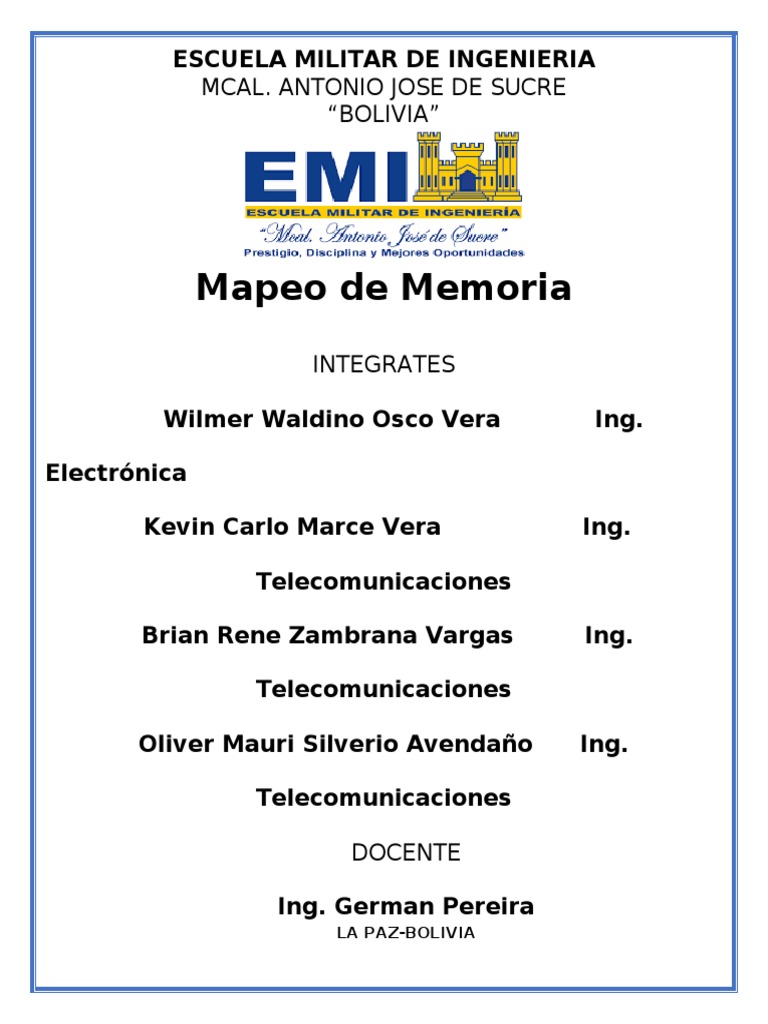 ESCUELA MILITAR DE INGENIERIA
MCAL. ANTONIO JOSE DE SUCRE
“BOLIVIA”

EMI
ESCUELA MILITAR DE INGENIERÍA
“Mcal. Antonio José de Sucre”
Prestigio, Disciplina y Mejores Oportunidades

Mapeo de Memoria

INTEGRATES

Wilmer Waldino Osco Vera Ing. Electrónica

Kevin Carlo Marce Vera Ing. Telecomunicaciones

Brian Rene Zambrana Vargas Ing. Telecomunicaciones

Oliver Mauri Silverio Avendaño Ing. Telecomunicaciones

DOCENTE

Ing. German Pereira
LA PAZ-BOLIVIA